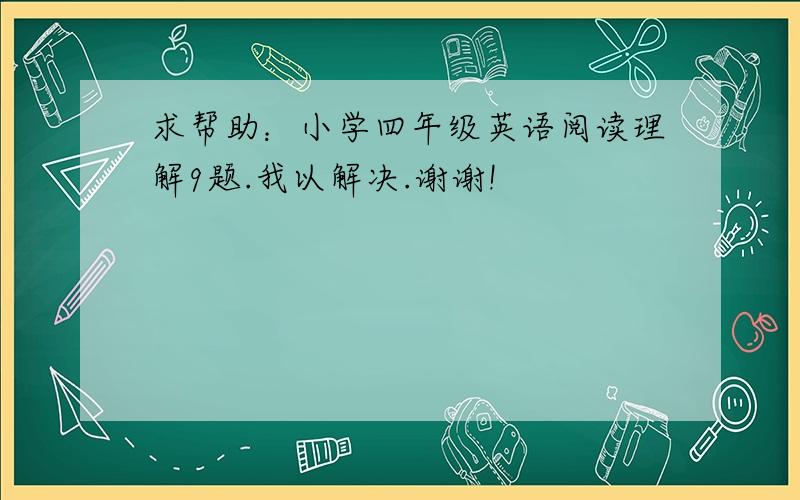 求帮助：小学四年级英语阅读理解9题.我以解决.谢谢!